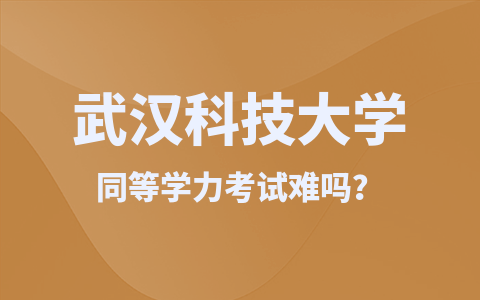 武汉科技大学

同等学力考试难吗?